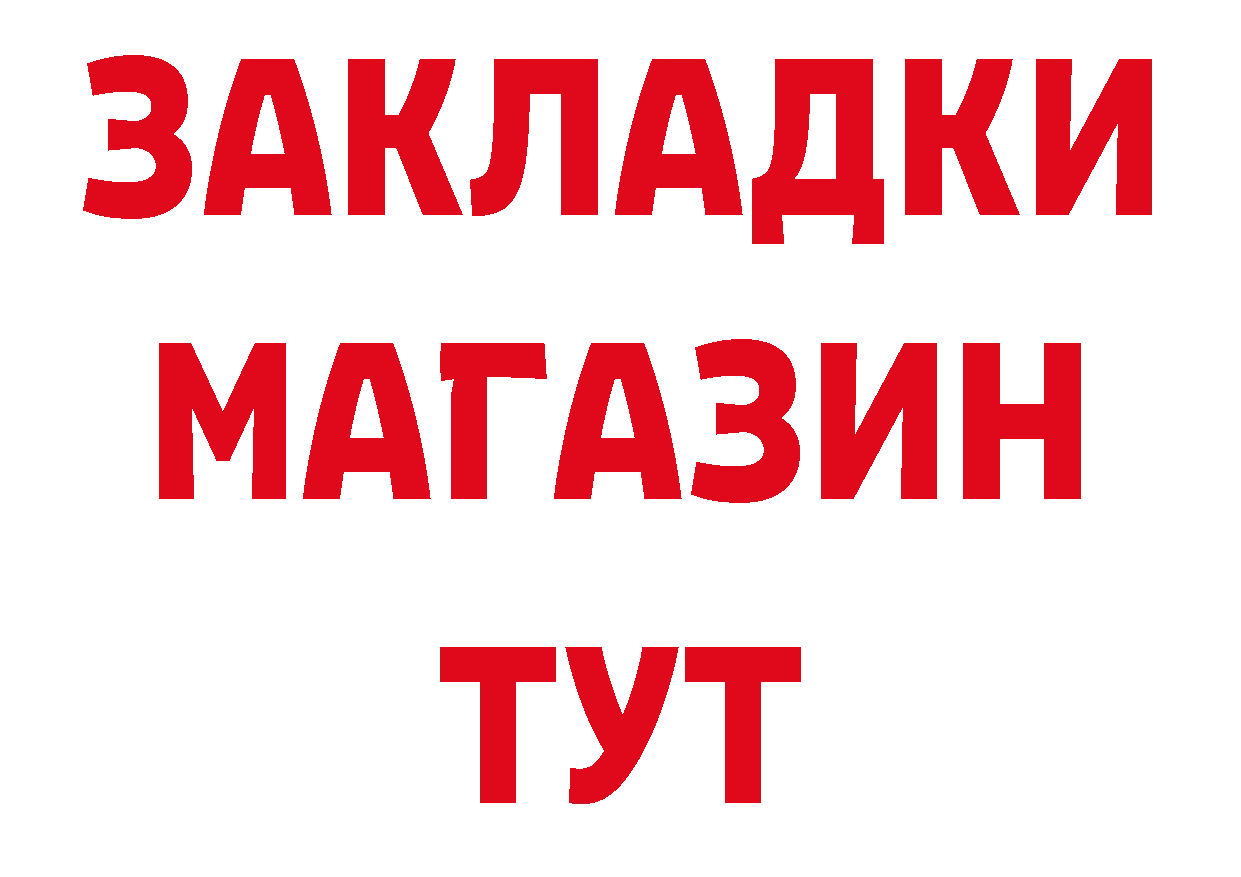 ЗАКЛАДКИ
МАГАЗИН
ТУТ